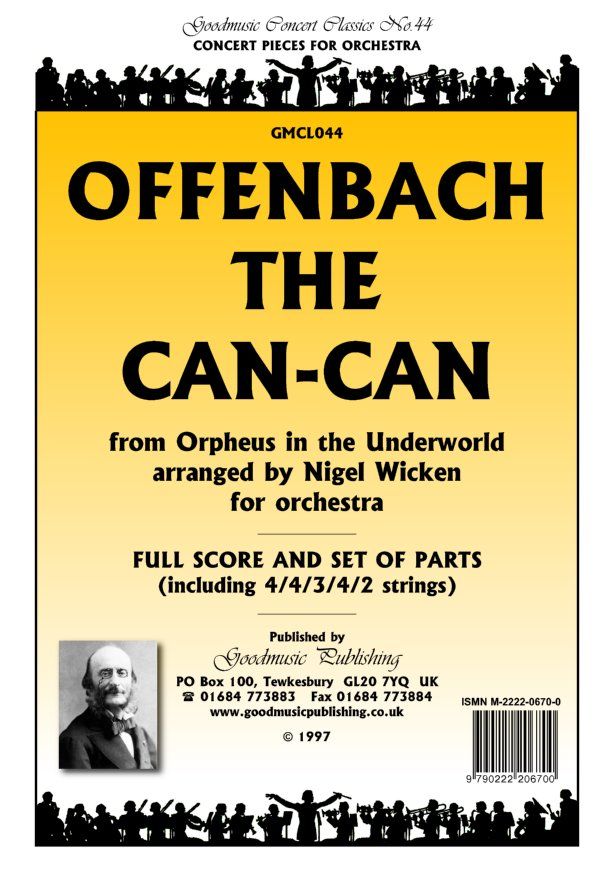 Goodmusic Concert Classics No.44
CONCERT PIECES FOR ORCHESTRA

GMCL044

OFFENBACH
THE
CAN-CAN

from Orpheus in the Underworld
arranged by Nigel Wicken
for orchestra

FULL SCORE AND SET OF PARTS
(including 4/4/3/4/2 strings)

Published by
Goodmusic Publishing
PO Box 100, Tewkesbury GL20 7YQ UK
☎ 01684 773883 Fax 01684 773884
www.goodmusicpublishing.co.uk

© 1997

ISMN M-2222-0670-0

9 790222 206700